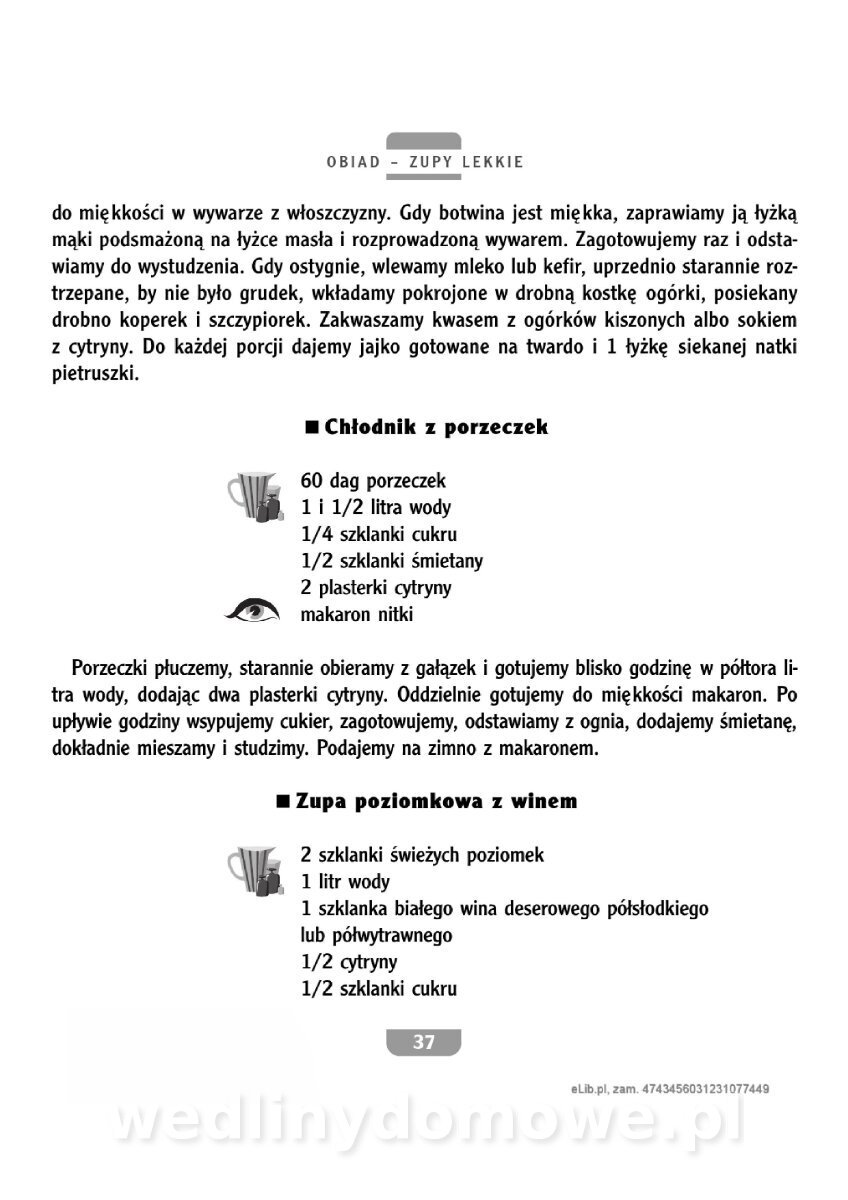 OBIAD – ZUPY LEKKIE

do miękkości w wywarze z włoszczyzny. Gdy botwina jest miękka, zaprawiamy ją łyżką mąki podsmażoną na łyżce masła i rozprowadzoną wywarem. Zagotowujemy raz i odstawiamy do wystudzenia. Gdy ostygnie, wlewamy mleko lub kefir, uprzednio starannie roztrzepane, by nie było grudek, wkładamy pokrojone w drobną kostkę ogórki, posiekany drobno koperek i szczypiorek. Zakwaszamy kwasem z ogórków kiszonych albo sokiem z cytryny. Do każdej porcji dajemy jajko gotowane na twardo i 1 łyżkę siekanej natki pietruszki.

■ Chłodnik z porzeczek

60 dag porzeczek
1 i 1/2 litra wody
1/4 szklanki cukru
1/2 szklanki śmietany
2 plasterki cytryny
makaron nitki

Porzeczki płuczemy, starannie obieramy z gałązek i gotujemy blisko godzinę w półtora litra wody, dodając dwa plasterki cytryny. Oddzielnie gotujemy do miękkości makaron. Po upływie godziny wsypujemy cukier, zagotowujemy, odstawiamy z ognia, dodajemy śmietanę, dokładnie mieszamy i studzimy. Podajemy na zimno z makaronem.

■ Zupa poziomkowa z winem

2 szklanki świeżych poziomek
1 litr wody
1 szklanka białego wina deserowego półsłodkiego lub półwytrawnego
1/2 cytryny
1/2 szklanki cukru

37

eLib.pl, zam. 4743456031231077449

wedlinydomowe.pl